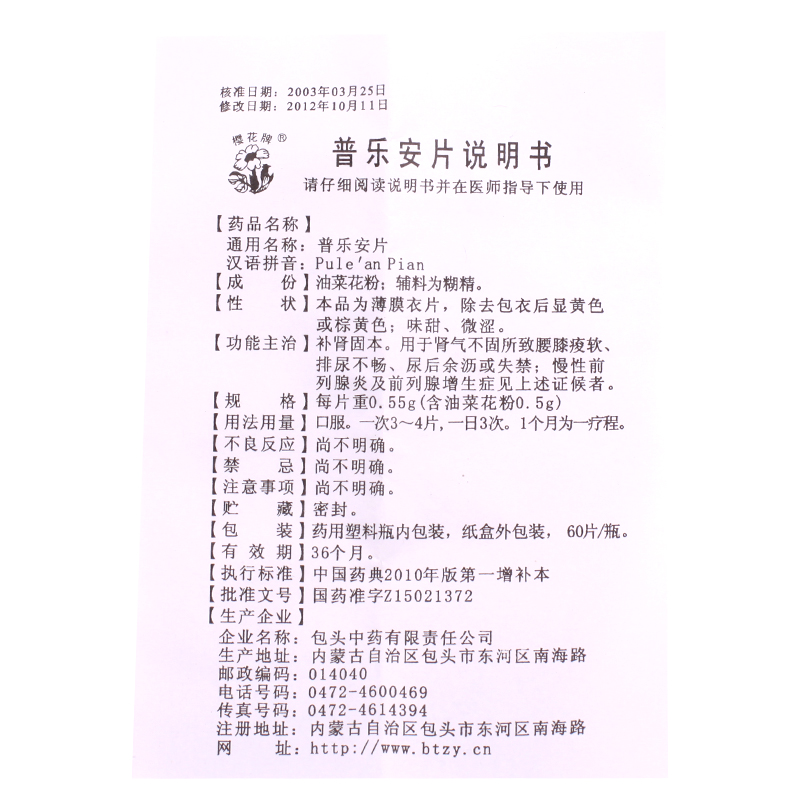 核准日期：2003年03月25日
修改日期：2012年10月11日

樱花牌®

普乐安片说明书

请仔细阅读说明书并在医师指导下使用

【药品名称】
通用名称：普乐安片
汉语拼音：Pule'an Pian
【成　　份】油菜花粉；辅料为糊精。
【性　　状】本品为薄膜衣片，除去包衣后显黄色或棕黄色；味甜、微涩。
【功能主治】补肾固本。用于肾气不固所致腰膝痠软、排尿不畅、尿后余沥或失禁；慢性前列腺炎及前列腺增生症见上述证候者。
【规　　格】每片重0.55g(含油菜花粉0.5g)
【用法用量】口服。一次3～4片，一日3次。1个月为一疗程。
【不良反应】尚不明确。
【禁　　忌】尚不明确。
【注意事项】尚不明确。
【贮　　藏】密封。
【包　　装】药用塑料瓶内包装，纸盒外包装，60片/瓶。
【有 效 期】36个月。
【执行标准】中国药典2010年版第一增补本
【批准文号】国药准字Z15021372
【生产企业】
企业名称：包头中药有限责任公司
生产地址：内蒙古自治区包头市东河区南海路
邮政编码：014040
电话号码：0472-4600469
传真号码：0472-4614394
注册地址：内蒙古自治区包头市东河区南海路
网　　址：http://www.btzy.cn